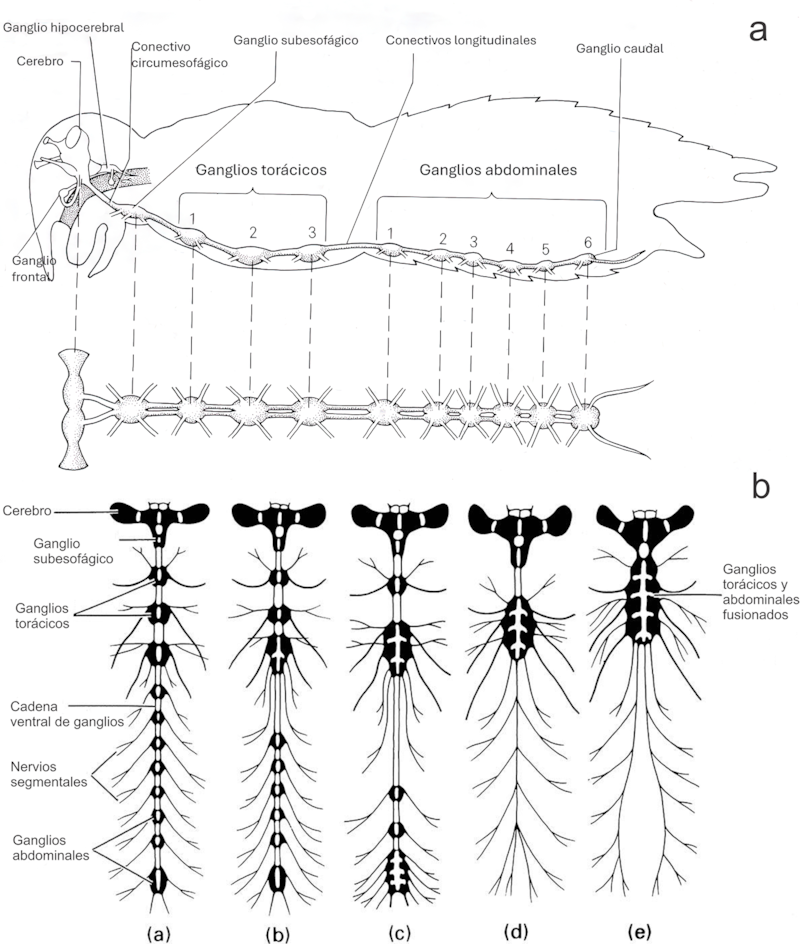 a

Ganglio hipocerebral
Cerebro
Conectivo circumesofágico
Ganglio subesofágico
Conectivos longitudinales
Ganglio caudal
Ganglios torácicos
Ganglios abdominales
1
2
3
1
2
3
4
5
6
Ganglio frontal

b

Cerebro
Ganglio subesofágico
Ganglios torácicos
Cadena ventral de ganglios
Nervios segmentales
Ganglios abdominales
Ganglios torácicos y abdominales fusionados

(a)
(b)
(c)
(d)
(e)